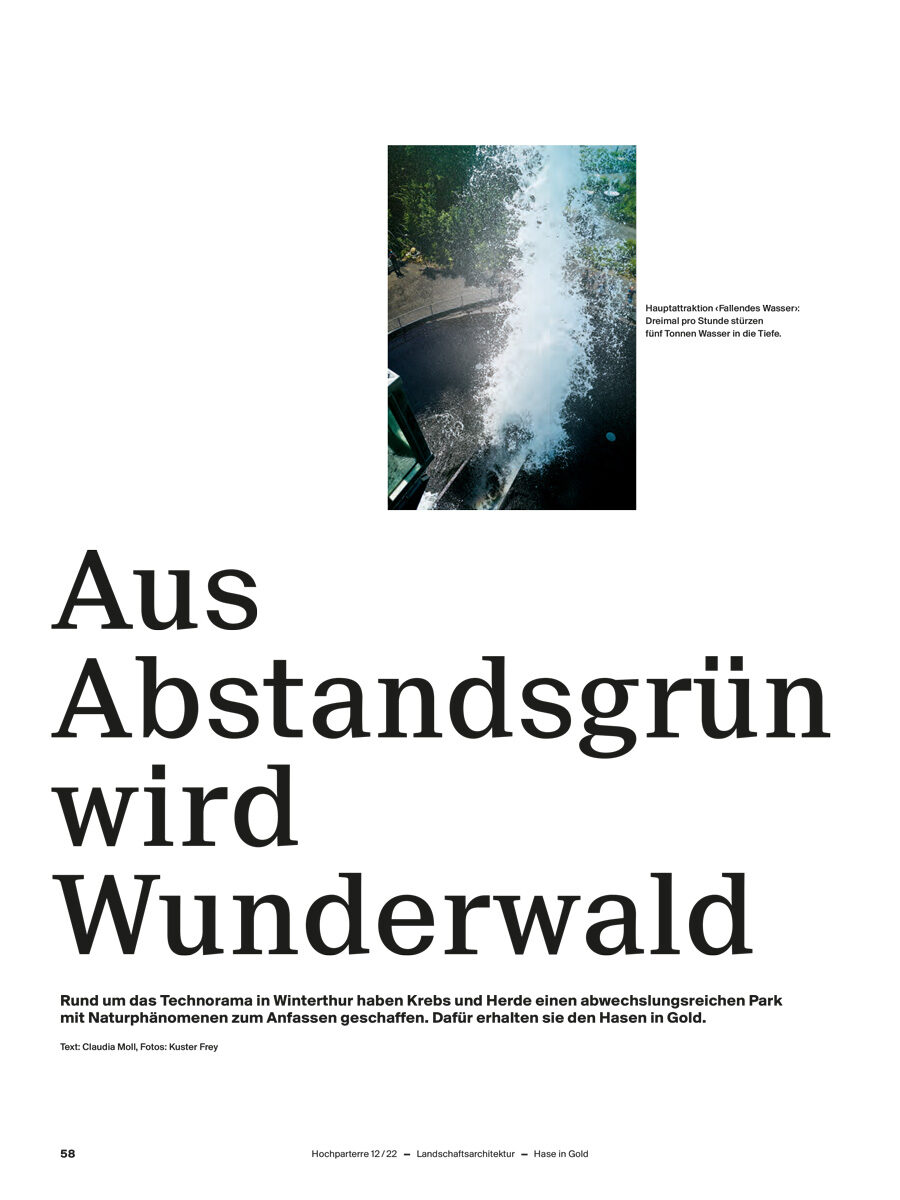 Hauptattraktion ‹Fallendes Wasser›: Dreimal pro Stunde stürzen fünf Tonnen Wasser in die Tiefe.

Aus Abstandsgrün wird Wunderwald

Rund um das Technorama in Winterthur haben Krebs und Herde einen abwechslungsreichen Park mit Naturphänomenen zum Anfassen geschaffen. Dafür erhalten sie den Hasen in Gold.

Text: Claudia Moll, Fotos: Kuster Frey

58

Hochparterre 12 / 22 — Landschaftsarchitektur — Hase in Gold